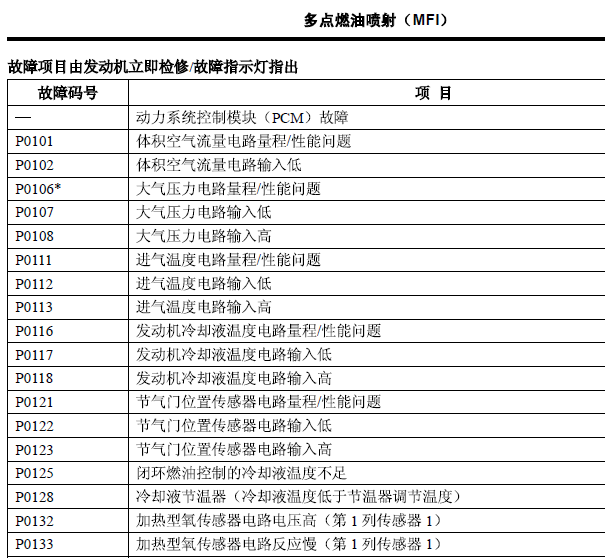 多点燃油喷射（MFI）

故障项目由发动机立即检修/故障指示灯指出

| 故障码号 | 项 目 |
|---|---|
| — | 动力系统控制模块（PCM）故障 |
| P0101 | 体积空气流量电路量程/性能问题 |
| P0102 | 体积空气流量电路输入低 |
| P0106* | 大气压力电路量程/性能问题 |
| P0107 | 大气压力电路输入低 |
| P0108 | 大气压力电路输入高 |
| P0111 | 进气温度电路量程/性能问题 |
| P0112 | 进气温度电路输入低 |
| P0113 | 进气温度电路输入高 |
| P0116 | 发动机冷却液温度电路量程/性能问题 |
| P0117 | 发动机冷却液温度电路输入低 |
| P0118 | 发动机冷却液温度电路输入高 |
| P0121 | 节气门位置传感器电路量程/性能问题 |
| P0122 | 节气门位置传感器电路输入低 |
| P0123 | 节气门位置传感器电路输入高 |
| P0125 | 闭环燃油控制的冷却液温度不足 |
| P0128 | 冷却液节温器（冷却液温度低于节温器调节温度） |
| P0132 | 加热型氧传感器电路电压高（第 1 列传感器 1） |
| P0133 | 加热型氧传感器电路反应慢（第 1 列传感器 1） |